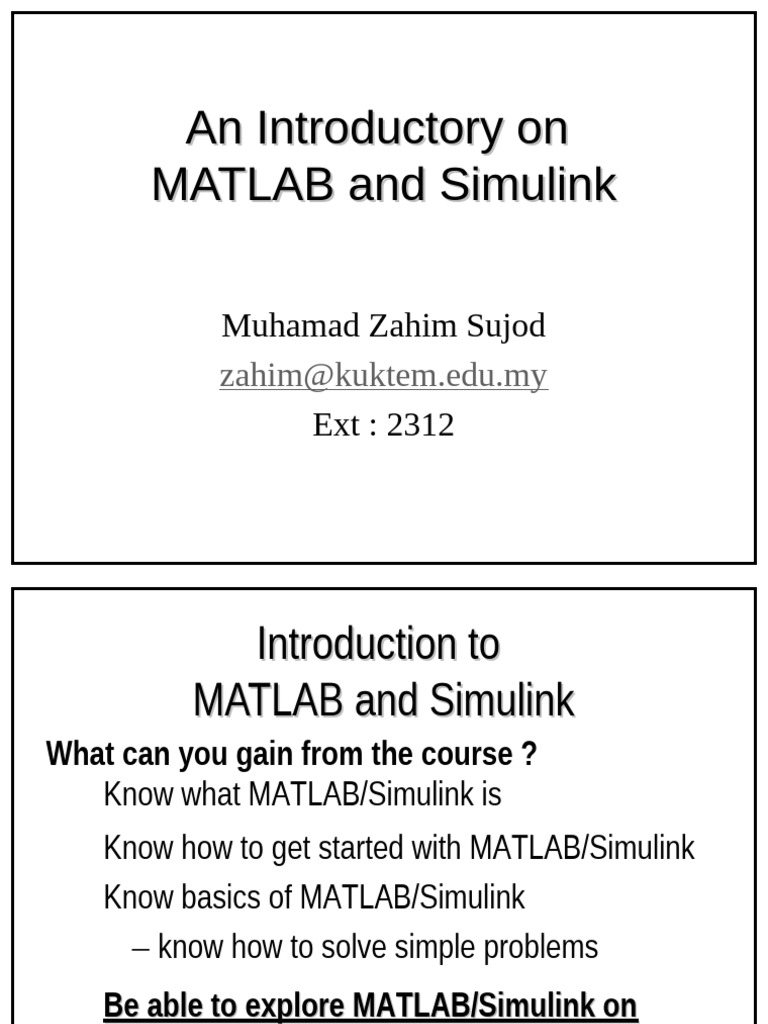 An Introductory on MATLAB and Simulink

Muhamad Zahim Sujod
zahim@kuktem.edu.my
Ext : 2312

Introduction to MATLAB and Simulink

What can you gain from the course ?

Know what MATLAB/Simulink is

Know how to get started with MATLAB/Simulink

Know basics of MATLAB/Simulink

– know how to solve simple problems

Be able to explore MATLAB/Simulink on